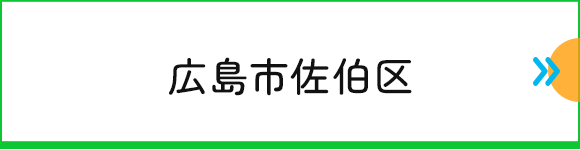 広島市佐伯区